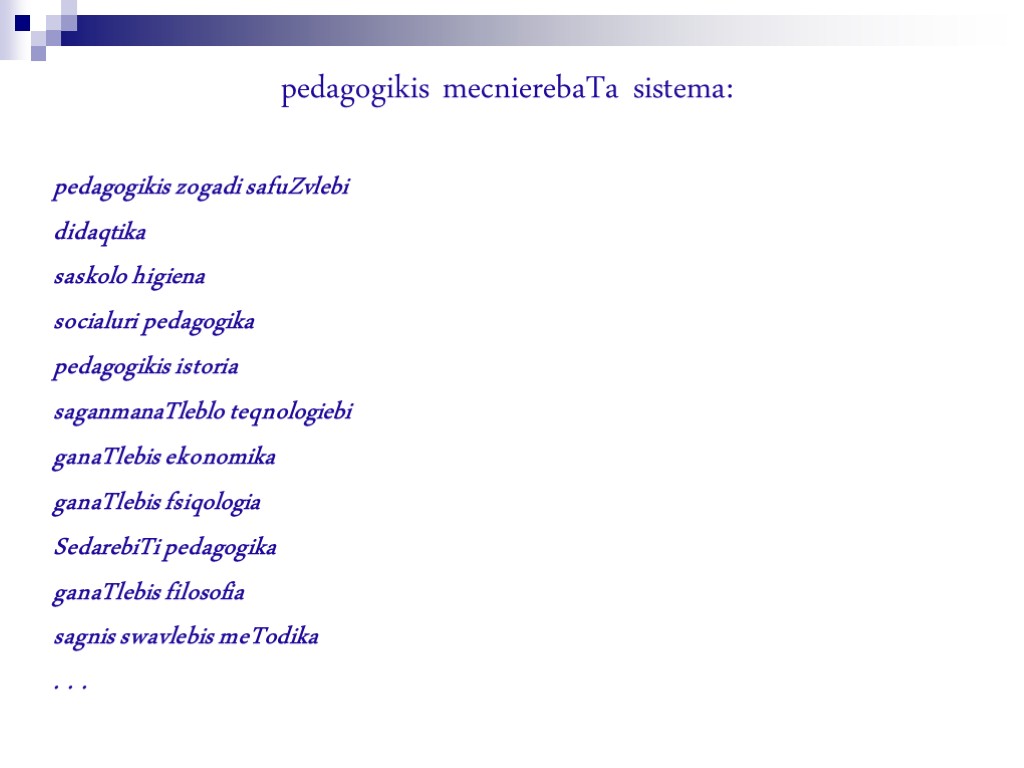 pedagogikis mecnierebaTa sistema:

pedagogikis zogadi safuZvlebi

didaqtika

saskolo higiena

socialuri pedagogika

pedagogikis istoria

saganmanaTleblo teqnologiebi

ganaTlebis ekonomika

ganaTlebis fsiqologia

SedarebiTi pedagogika

ganaTlebis filosofia

sagnis swavlebis meTodika

. . .